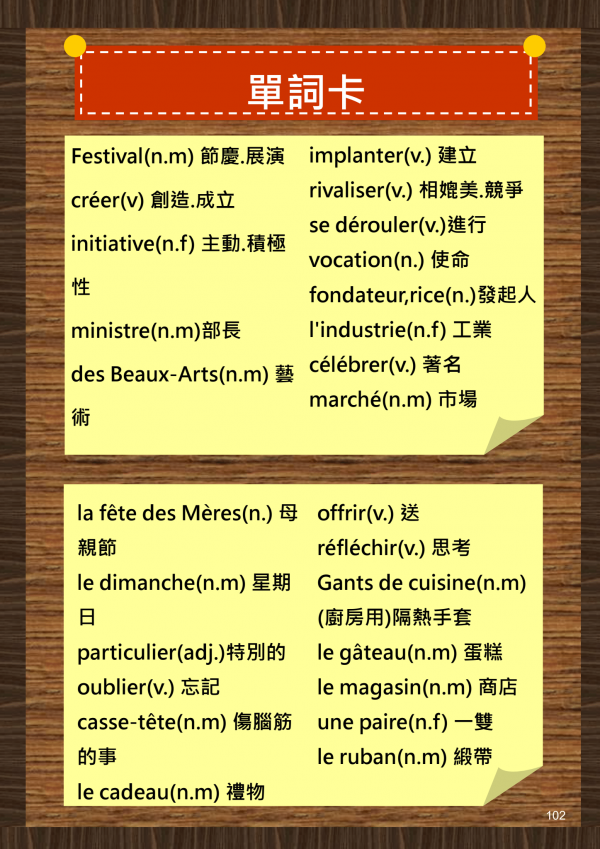 單詞卡

Festival(n.m) 節慶.展演

créer(v) 創造.成立

initiative(n.f) 主動.積極性

ministre(n.m)部長

des Beaux-Arts(n.m) 藝術

implanter(v.) 建立
rivaliser(v.) 相媲美.競爭
se dérouler(v.)進行
vocation(n.) 使命
fondateur,rice(n.)發起人
l'industrie(n.f) 工業
célébrer(v.) 著名
marché(n.m) 市場

la fête des Mères(n.) 母親節
le dimanche(n.m) 星期日
particulier(adj.)特別的
oublier(v.) 忘記
casse-tête(n.m) 傷腦筋的事
le cadeau(n.m) 禮物

offrir(v.) 送
réfléchir(v.) 思考
Gants de cuisine(n.m) (廚房用)隔熱手套
le gâteau(n.m) 蛋糕
le magasin(n.m) 商店
une paire(n.f) 一雙
le ruban(n.m) 緞帶

102